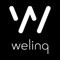 welinq